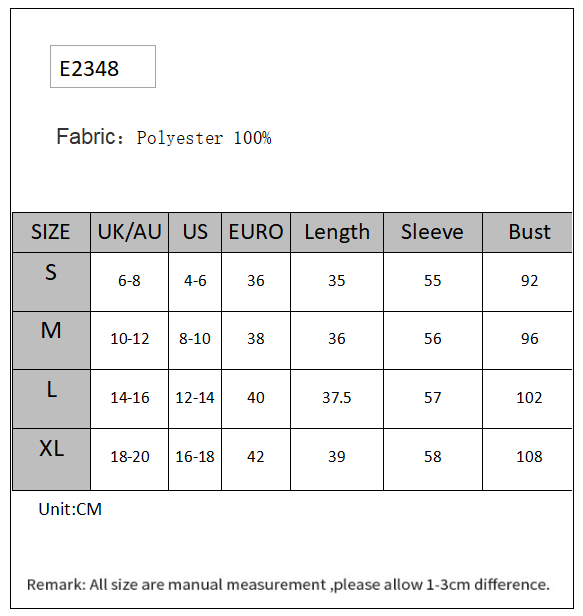 E2348

Fabric：Polyester 100%

| SIZE | UK/AU | US | EURO | Length | Sleeve | Bust |
|---|---|---|---|---|---|---|
| S | 6-8 | 4-6 | 36 | 35 | 55 | 92 |
| M | 10-12 | 8-10 | 38 | 36 | 56 | 96 |
| L | 14-16 | 12-14 | 40 | 37.5 | 57 | 102 |
| XL | 18-20 | 16-18 | 42 | 39 | 58 | 108 |

Unit:CM

Remark: All size are manual measurement ,please allow 1-3cm difference.